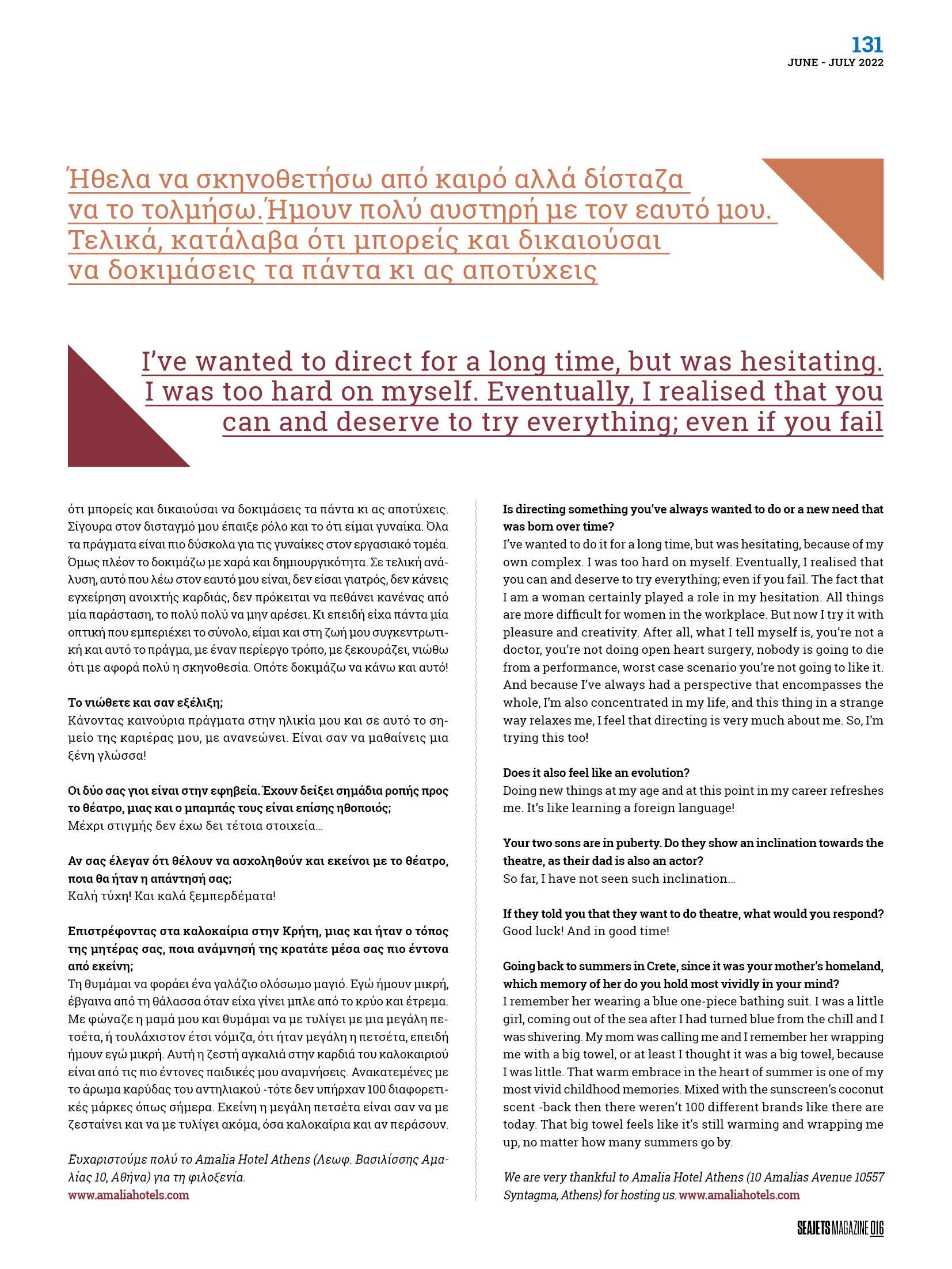 131
JUNE - JULY 2022

Ήθελα να σκηνοθετήσω από καιρό αλλά δίσταζα να το τολμήσω. Ήμουν πολύ αυστηρή με τον εαυτό μου. Τελικά, κατάλαβα ότι μπορείς και δικαιούσαι να δοκιμάσεις τα πάντα κι ας αποτύχεις

I've wanted to direct for a long time, but was hesitating. I was too hard on myself. Eventually, I realised that you can and deserve to try everything; even if you fail

ότι μπορείς και δικαιούσαι να δοκιμάσεις τα πάντα κι ας αποτύχεις. Σίγουρα στον δισταγμό μου έπαιξε ρόλο και το ότι είμαι γυναίκα. Όλα τα πράγματα είναι πιο δύσκολα για τις γυναίκες στον εργασιακό τομέα. Όμως πλέον το δοκιμάζω με χαρά και δημιουργικότητα. Σε τελική ανάλυση, αυτό που λέω στον εαυτό μου είναι, δεν είσαι γιατρός, δεν κάνεις εγχείρηση ανοιχτής καρδιάς, δεν πρόκειται να πεθάνει κανένας από μία παράσταση, το πολύ πολύ να μην αρέσει. Κι επειδή είχα πάντα μία οπτική που εμπεριέχει το σύνολο, είμαι και στη ζωή μου συγκεντρωτική και αυτό το πράγμα, με έναν περίεργο τρόπο, με ξεκουράζει, νιώθω ότι με αφορά πολύ η σκηνοθεσία. Οπότε δοκιμάζω να κάνω και αυτό!

Το νιώθετε και σαν εξέλιξη;
Κάνοντας καινούρια πράγματα στην ηλικία μου και σε αυτό το σημείο της καριέρας μου, με ανανεώνει. Είναι σαν να μαθαίνεις μια ξένη γλώσσα!

Οι δύο σας γιοι είναι στην εφηβεία. Έχουν δείξει σημάδια ροπής προς το θέατρο, μιας και ο μπαμπάς τους είναι επίσης ηθοποιός;
Μέχρι στιγμής δεν έχω δει τέτοια στοιχεία...

Αν σας έλεγαν ότι θέλουν να ασχοληθούν και εκείνοι με το θέατρο, ποια θα ήταν η απάντησή σας;
Καλή τύχη! Και καλά ξεμπερδέματα!

Επιστρέφοντας στα καλοκαίρια στην Κρήτη, μιας και ήταν ο τόπος της μητέρας σας, ποια ανάμνησή της κρατάτε μέσα σας πιο έντονα από εκείνη;
Τη θυμάμαι να φοράει ένα γαλάζιο ολόσωμο μαγιό. Εγώ ήμουν μικρή, έβγαινα από τη θάλασσα όταν είχα γίνει μπλε από το κρύο και έτρεμα. Με φώναζε η μαμά μου και θυμάμαι να με τυλίγει με μια μεγάλη πετσέτα, ή τουλάχιστον έτσι νόμιζα, ότι ήταν μεγάλη η πετσέτα, επειδή ήμουν εγώ μικρή. Αυτή η ζεστή αγκαλιά στην καρδιά του καλοκαιριού είναι από τις πιο έντονες παιδικές μου αναμνήσεις. Ανακατεμένες με το άρωμα καρύδας του αντηλιακού -τότε δεν υπήρχαν 100 διαφορετικές μάρκες όπως σήμερα. Εκείνη η μεγάλη πετσέτα είναι σαν να με ζεσταίνει και να με τυλίγει ακόμα, όσα καλοκαίρια και αν περάσουν.

Ευχαριστούμε πολύ το Amalia Hotel Athens (Λεωφ. Βασιλίσσης Αμαλίας 10, Αθήνα) για τη φιλοξενία.
www.amaliahotels.com

Is directing something you've always wanted to do or a new need that was born over time?
I've wanted to do it for a long time, but was hesitating, because of my own complex. I was too hard on myself. Eventually, I realised that you can and deserve to try everything; even if you fail. The fact that I am a woman certainly played a role in my hesitation. All things are more difficult for women in the workplace. But now I try it with pleasure and creativity. After all, what I tell myself is, you're not a doctor, you're not doing open heart surgery, nobody is going to die from a performance, worst case scenario you're not going to like it. And because I've always had a perspective that encompasses the whole, I'm also concentrated in my life, and this thing in a strange way relaxes me, I feel that directing is very much about me. So, I'm trying this too!

Does it also feel like an evolution?
Doing new things at my age and at this point in my career refreshes me. It's like learning a foreign language!

Your two sons are in puberty. Do they show an inclination towards the theatre, as their dad is also an actor?
So far, I have not seen such inclination...

If they told you that they want to do theatre, what would you respond?
Good luck! And in good time!

Going back to summers in Crete, since it was your mother's homeland, which memory of her do you hold most vividly in your mind?
I remember her wearing a blue one-piece bathing suit. I was a little girl, coming out of the sea after I had turned blue from the chill and I was shivering. My mom was calling me and I remember her wrapping me with a big towel, or at least I thought it was a big towel, because I was little. That warm embrace in the heart of summer is one of my most vivid childhood memories. Mixed with the sunscreen's coconut scent -back then there weren't 100 different brands like there are today. That big towel feels like it's still warming and wrapping me up, no matter how many summers go by.

We are very thankful to Amalia Hotel Athens (10 Amalias Avenue 10557 Syntagma, Athens) for hosting us. www.amaliahotels.com

SEAJETS MAGAZINE 016